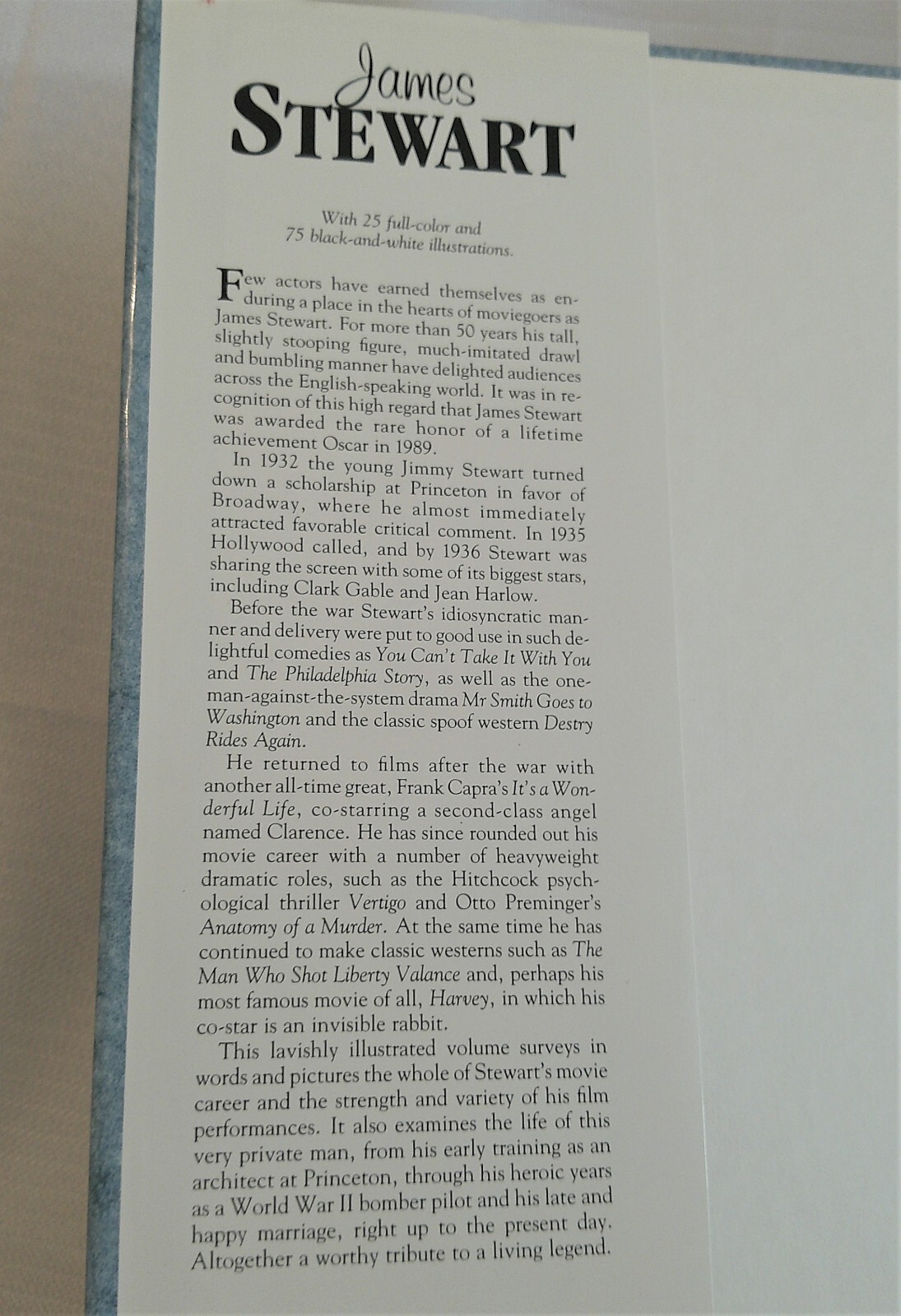 James
STEWART

With 25 full-color and
75 black-and-white illustrations.

Few actors have earned themselves as enduring a place in the hearts of moviegoers as James Stewart. For more than 50 years his tall, slightly stooping figure, much-imitated drawl and bumbling manner have delighted audiences across the English-speaking world. It was in recognition of this high regard that James Stewart was awarded the rare honor of a lifetime achievement Oscar in 1989.

In 1932 the young Jimmy Stewart turned down a scholarship at Princeton in favor of Broadway, where he almost immediately attracted favorable critical comment. In 1935 Hollywood called, and by 1936 Stewart was sharing the screen with some of its biggest stars, including Clark Gable and Jean Harlow.

Before the war Stewart's idiosyncratic manner and delivery were put to good use in such delightful comedies as You Can't Take It With You and The Philadelphia Story, as well as the one-man-against-the-system drama Mr Smith Goes to Washington and the classic spoof western Destry Rides Again.

He returned to films after the war with another all-time great, Frank Capra's It's a Wonderful Life, co-starring a second-class angel named Clarence. He has since rounded out his movie career with a number of heavyweight dramatic roles, such as the Hitchcock psychological thriller Vertigo and Otto Preminger's Anatomy of a Murder. At the same time he has continued to make classic westerns such as The Man Who Shot Liberty Valance and, perhaps his most famous movie of all, Harvey, in which his co-star is an invisible rabbit.

This lavishly illustrated volume surveys in words and pictures the whole of Stewart's movie career and the strength and variety of his film performances. It also examines the life of this very private man, from his early training as an architect at Princeton, through his heroic years as a World War II bomber pilot and his late and happy marriage, right up to the present day. Altogether a worthy tribute to a living legend.